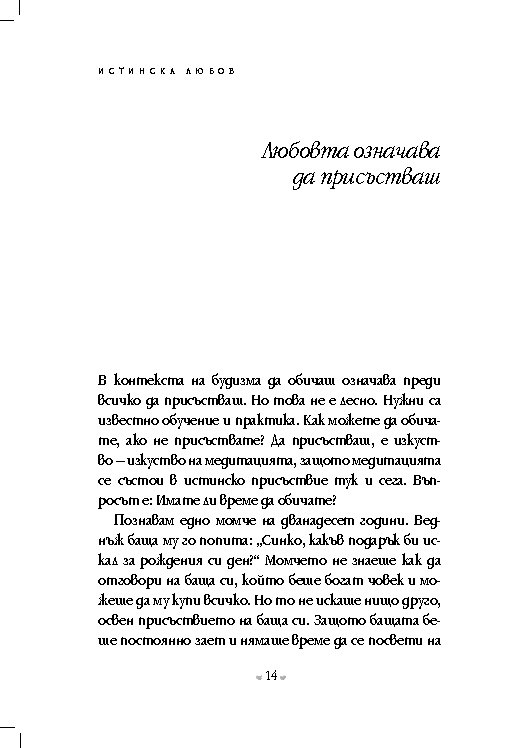 ИСТИНСКА ЛЮБОВ

Любовта означава да присъстваш

В контекста на будизма да обичаш означава преди всичко да присъстваш. Но това не е лесно. Нужни са известно обучение и практика. Как можете да обичате, ако не присъствате? Да присъстваш, е изкуство – изкуство на медитацията, защото медитацията се състои в истинско присъствие тук и сега. Въпросът е: Имате ли време да обичате?

Познавам едно момче на дванадесет години. Веднъж баща му го попита: „Синко, какъв подарък би искал за рождения си ден?" Момчето не знаеше как да отговори на баща си, който беше богат човек и можеше да му купи всичко. Но то не искаше нищо друго, освен присъствието на баща си. Защото бащата беше постоянно зает и нямаше време да се посвети на

14